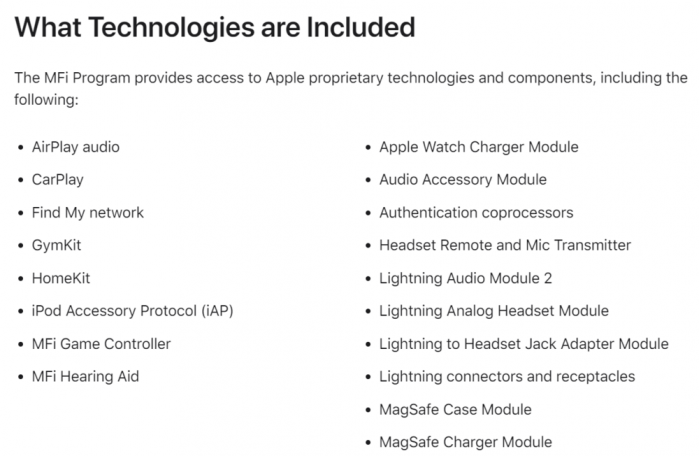 What Technologies are Included

The MFi Program provides access to Apple proprietary technologies and components, including the following:

- AirPlay audio
- CarPlay
- Find My network
- GymKit
- HomeKit
- iPod Accessory Protocol (iAP)
- MFi Game Controller
- MFi Hearing Aid

- Apple Watch Charger Module
- Audio Accessory Module
- Authentication coprocessors
- Headset Remote and Mic Transmitter
- Lightning Audio Module 2
- Lightning Analog Headset Module
- Lightning to Headset Jack Adapter Module
- Lightning connectors and receptacles
- MagSafe Case Module
- MagSafe Charger Module